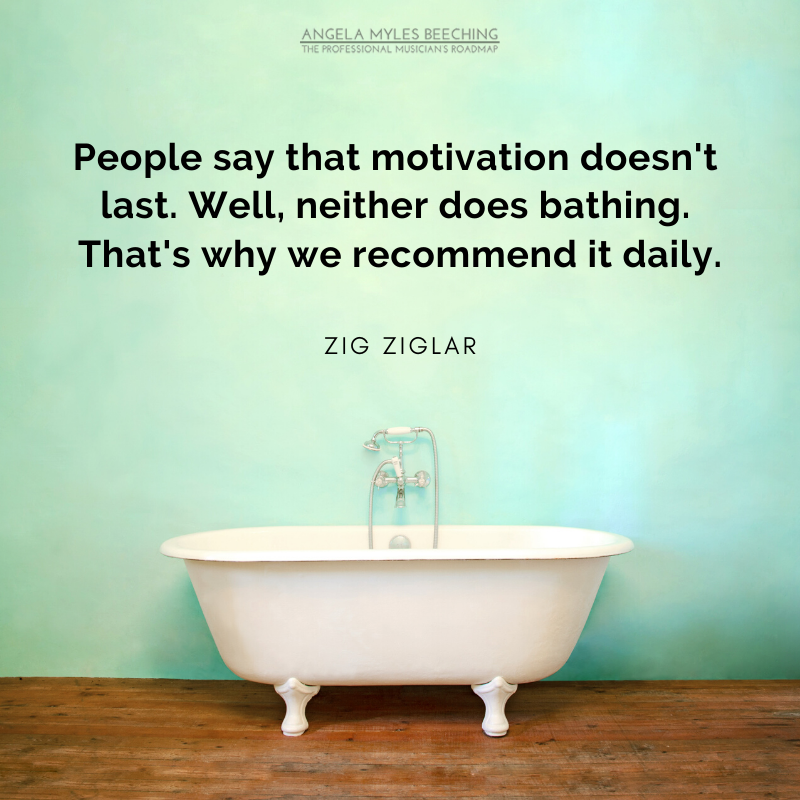 ANGELA MYLES BEECHING
THE PROFESSIONAL MUSICIAN'S ROADMAP

People say that motivation doesn't last. Well, neither does bathing. That's why we recommend it daily.

ZIG ZIGLAR